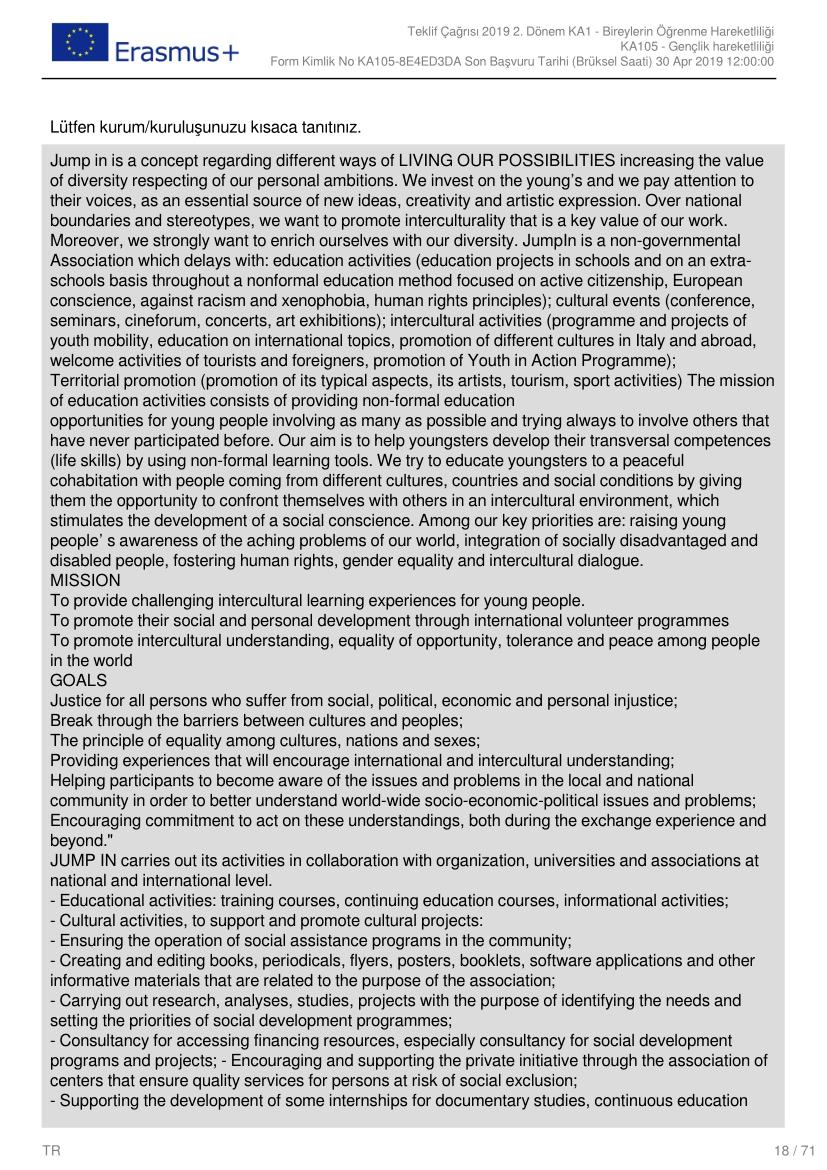 Erasmus+

Teklif Çağrısı 2019 2. Dönem KA1 - Bireylerin Öğrenme Hareketliliği
KA105 - Gençlik hareketliliği
Form Kimlik No KA105-8E4ED3DA Son Başvuru Tarihi (Brüksel Saati) 30 Apr 2019 12:00:00

Lütfen kurum/kuruluşunuzu kısaca tanıtınız.

Jump in is a concept regarding different ways of LIVING OUR POSSIBILITIES increasing the value of diversity respecting of our personal ambitions. We invest on the young's and we pay attention to their voices, as an essential source of new ideas, creativity and artistic expression. Over national boundaries and stereotypes, we want to promote interculturality that is a key value of our work. Moreover, we strongly want to enrich ourselves with our diversity. JumpIn is a non-governmental Association which delays with: education activities (education projects in schools and on an extra-schools basis throughout a nonformal education method focused on active citizenship, European conscience, against racism and xenophobia, human rights principles); cultural events (conference, seminars, cineforum, concerts, art exhibitions); intercultural activities (programme and projects of youth mobility, education on international topics, promotion of different cultures in Italy and abroad, welcome activities of tourists and foreigners, promotion of Youth in Action Programme);
Territorial promotion (promotion of its typical aspects, its artists, tourism, sport activities) The mission of education activities consists of providing non-formal education
opportunities for young people involving as many as possible and trying always to involve others that have never participated before. Our aim is to help youngsters develop their transversal competences (life skills) by using non-formal learning tools. We try to educate youngsters to a peaceful cohabitation with people coming from different cultures, countries and social conditions by giving them the opportunity to confront themselves with others in an intercultural environment, which stimulates the development of a social conscience. Among our key priorities are: raising young people' s awareness of the aching problems of our world, integration of socially disadvantaged and disabled people, fostering human rights, gender equality and intercultural dialogue.
MISSION
To provide challenging intercultural learning experiences for young people.
To promote their social and personal development through international volunteer programmes
To promote intercultural understanding, equality of opportunity, tolerance and peace among people in the world
GOALS
Justice for all persons who suffer from social, political, economic and personal injustice;
Break through the barriers between cultures and peoples;
The principle of equality among cultures, nations and sexes;
Providing experiences that will encourage international and intercultural understanding;
Helping participants to become aware of the issues and problems in the local and national community in order to better understand world-wide socio-economic-political issues and problems;
Encouraging commitment to act on these understandings, both during the exchange experience and beyond."
JUMP IN carries out its activities in collaboration with organization, universities and associations at national and international level.
- Educational activities: training courses, continuing education courses, informational activities;
- Cultural activities, to support and promote cultural projects:
- Ensuring the operation of social assistance programs in the community;
- Creating and editing books, periodicals, flyers, posters, booklets, software applications and other informative materials that are related to the purpose of the association;
- Carrying out research, analyses, studies, projects with the purpose of identifying the needs and setting the priorities of social development programmes;
- Consultancy for accessing financing resources, especially consultancy for social development programs and projects; - Encouraging and supporting the private initiative through the association of centers that ensure quality services for persons at risk of social exclusion;
- Supporting the development of some internships for documentary studies, continuous education

TR 18 / 71